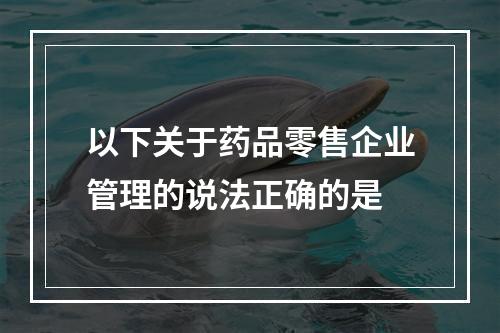 以下关于药品零售企业管理的说法正确的是